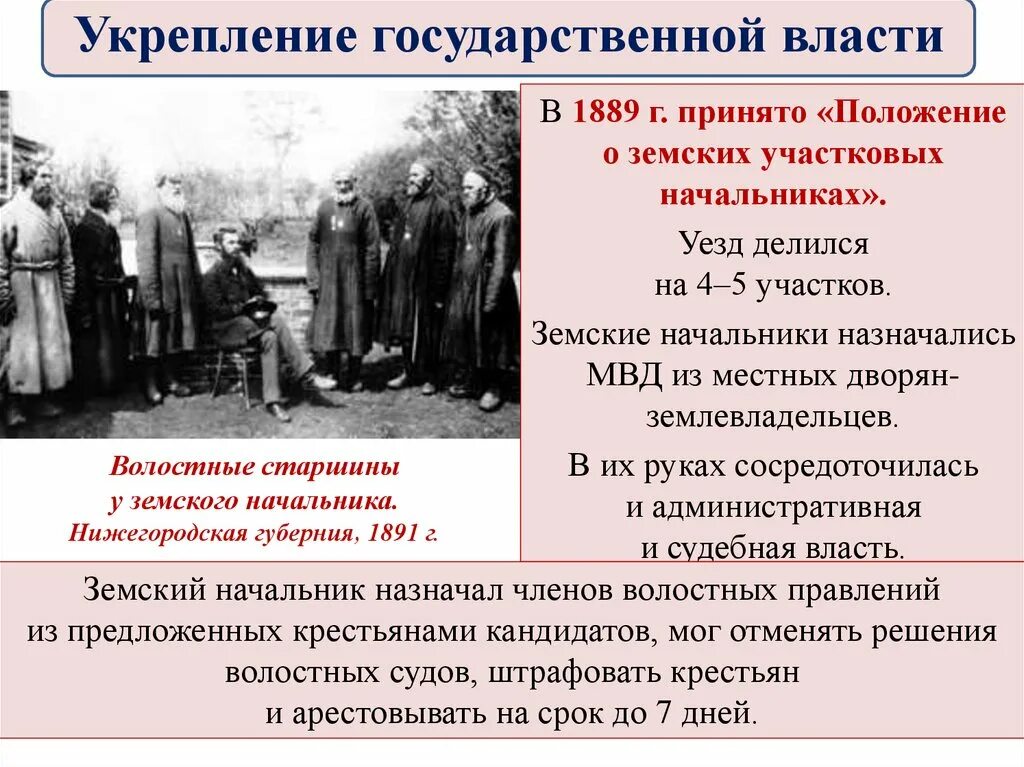 Укрепление государственной власти

Волостные старшины у земского начальника. Нижегородская губерния, 1891 г.

В 1889 г. принято «Положение о земских участковых начальниках».

Уезд делился на 4–5 участков.

Земские начальники назначались МВД из местных дворян-землевладельцев.

В их руках сосредоточилась и административная и судебная власть.

Земский начальник назначал членов волостных правлений из предложенных крестьянами кандидатов, мог отменять решения волостных судов, штрафовать крестьян и арестовывать на срок до 7 дней.